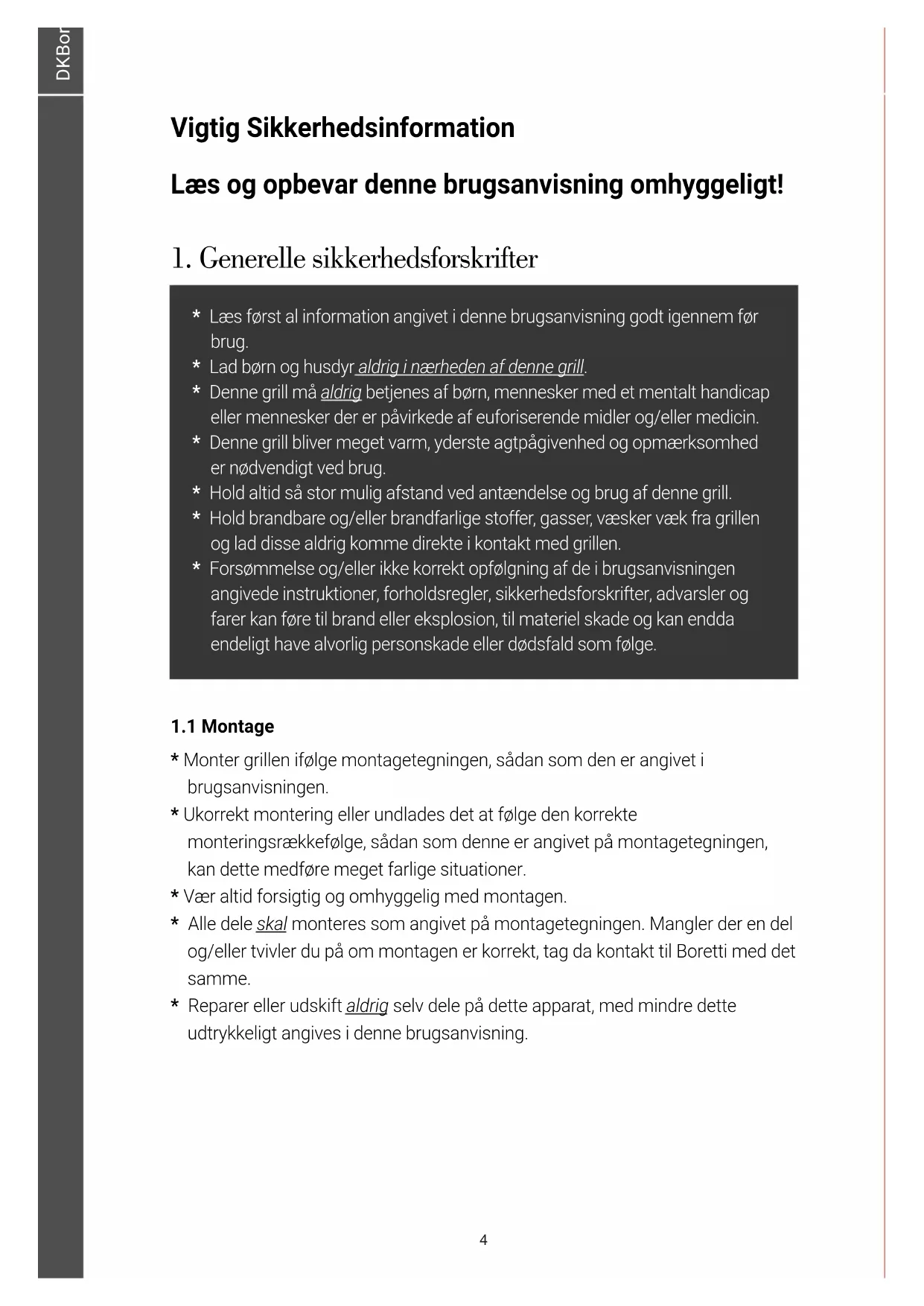 DKBor

Vigtig Sikkerhedsinformation

Læs og opbevar denne brugsanvisning omhyggeligt!

1. Generelle sikkerhedsforskrifter

* Læs først al information angivet i denne brugsanvisning godt igennem før brug.
* Lad børn og husdyr aldrig i nærheden af denne grill.
* Denne grill må aldrig betjenes af børn, mennesker med et mentalt handicap eller mennesker der er påvirkede af euforiserende midler og/eller medicin.
* Denne grill bliver meget varm, yderste agtpågivenhed og opmærksomhed er nødvendigt ved brug.
* Hold altid så stor mulig afstand ved antændelse og brug af denne grill.
* Hold brandbare og/eller brandfarlige stoffer, gasser, væsker væk fra grillen og lad disse aldrig komme direkte i kontakt med grillen.
* Forsømmelse og/eller ikke korrekt opfølgning af de i brugsanvisningen angivede instruktioner, forholdsregler, sikkerhedsforskrifter, advarsler og farer kan føre til brand eller eksplosion, til materiel skade og kan endda endeligt have alvorlig personskade eller dødsfald som følge.

1.1 Montage

* Monter grillen ifølge montagetegningen, sådan som den er angivet i brugsanvisningen.
* Ukorrekt montering eller undlades det at følge den korrekte monteringsrækkefølge, sådan som denne er angivet på montagetegningen, kan dette medføre meget farlige situationer.
* Vær altid forsigtig og omhyggelig med montagen.
* Alle dele skal monteres som angivet på montagetegningen. Mangler der en del og/eller tvivler du på om montagen er korrekt, tag da kontakt til Boretti med det samme.
* Reparer eller udskift aldrig selv dele på dette apparat, med mindre dette udtrykkeligt angives i denne brugsanvisning.

4